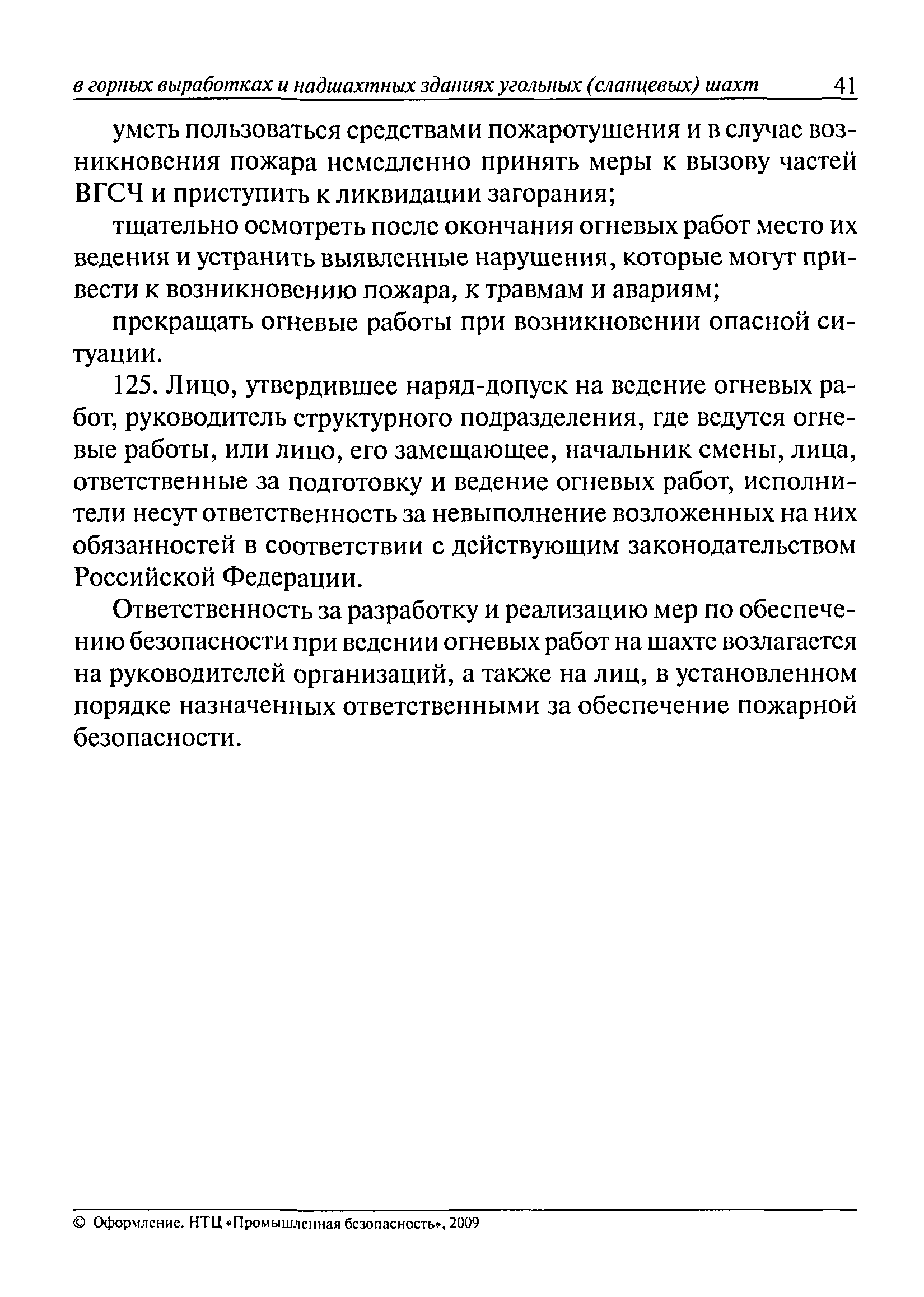 в горных выработках и надшахтных зданиях угольных (сланцевых) шахт 41

уметь пользоваться средствами пожаротушения и в случае возникновения пожара немедленно принять меры к вызову частей ВГСЧ и приступить к ликвидации загорания;

тщательно осмотреть после окончания огневых работ место их ведения и устранить выявленные нарушения, которые могут привести к возникновению пожара, к травмам и авариям;

прекращать огневые работы при возникновении опасной ситуации.

125. Лицо, утвердившее наряд-допуск на ведение огневых работ, руководитель структурного подразделения, где ведутся огневые работы, или лицо, его замещающее, начальник смены, лица, ответственные за подготовку и ведение огневых работ, исполнители несут ответственность за невыполнение возложенных на них обязанностей в соответствии с действующим законодательством Российской Федерации.

Ответственность за разработку и реализацию мер по обеспечению безопасности при ведении огневых работ на шахте возлагается на руководителей организаций, а также на лиц, в установленном порядке назначенных ответственными за обеспечение пожарной безопасности.

© Оформление. НТЦ «Промышленная безопасность», 2009